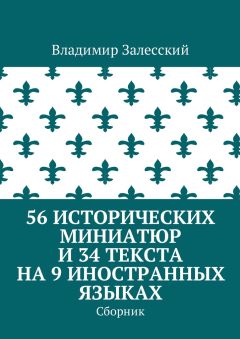 Владимир Залесский

56 ИСТОРИЧЕСКИХ МИНИАТЮР И 34 ТЕКСТА НА 9 ИНОСТРАННЫХ ЯЗЫКАХ

Сборник